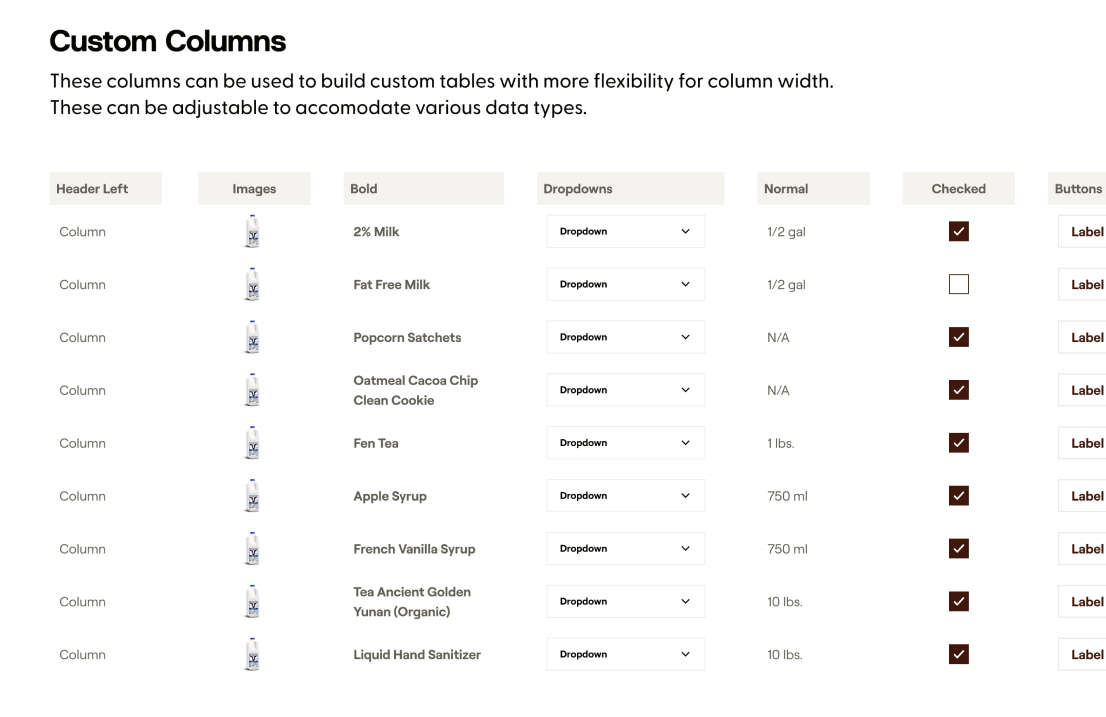 Custom Columns

These columns can be used to build custom tables with more flexibility for column width. These can be adjustable to accomodate various data types.

| Header Left | Images | Bold | Dropdowns | Normal | Checked | Buttons |
|---|---|---|---|---|---|---|
| Column | | 2% Milk | Dropdown | 1/2 gal | | Label |
| Column | | Fat Free Milk | Dropdown | 1/2 gal | | Label |
| Column | | Popcorn Satchets | Dropdown | N/A | | Label |
| Column | | Oatmeal Cacoa Chip Clean Cookie | Dropdown | N/A | | Label |
| Column | | Fen Tea | Dropdown | 1 lbs. | | Label |
| Column | | Apple Syrup | Dropdown | 750 ml | | Label |
| Column | | French Vanilla Syrup | Dropdown | 750 ml | | Label |
| Column | | Tea Ancient Golden Yunan (Organic) | Dropdown | 10 lbs. | | Label |
| Column | | Liquid Hand Sanitizer | Dropdown | 10 lbs. | | Label |